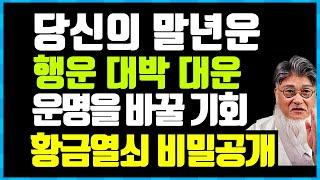 당신의 말년운
행운 대박 대운
운명을 바꿀 기회
황금열쇠 비밀공개